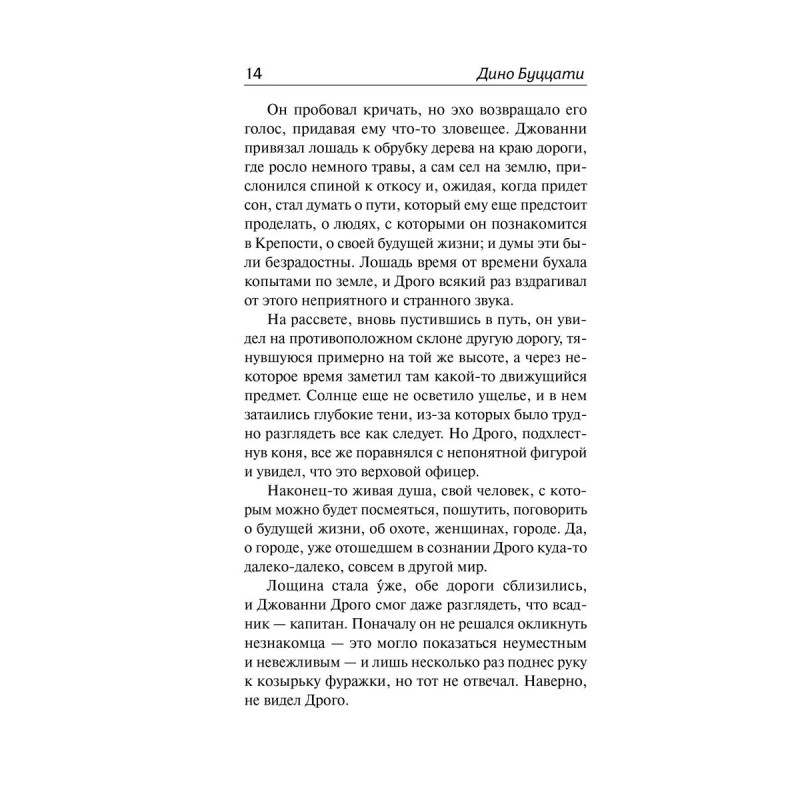 14 Дино Буццати

Он пробовал кричать, но эхо возвращало его голос, придавая ему что-то зловещее. Джованни привязал лошадь к обрубку дерева на краю дороги, где росло немного травы, а сам сел на землю, прислонился спиной к откосу и, ожидая, когда придет сон, стал думать о пути, который ему еще предстоит проделать, о людях, с которыми он познакомится в Крепости, о своей будущей жизни; и думы эти были безрадостны. Лошадь время от времени бухала копытами по земле, и Дрого всякий раз вздрагивал от этого неприятного и странного звука.

На рассвете, вновь пустившись в путь, он увидел на противоположном склоне другую дорогу, тянувшуюся примерно на той же высоте, а через некоторое время заметил там какой-то движущийся предмет. Солнце еще не осветило ущелье, и в нем затаились глубокие тени, из-за которых было трудно разглядеть все как следует. Но Дрого, подхлестнув коня, все же поравнялся с непонятной фигурой и увидел, что это верховой офицер.

Наконец-то живая душа, свой человек, с которым можно будет посмеяться, пошутить, поговорить о будущей жизни, об охоте, женщинах, городе. Да, о городе, уже отошедшем в сознании Дрого куда-то далеко-далеко, совсем в другой мир.

Лощина стала у́же, обе дороги сблизились, и Джованни Дрого смог даже разглядеть, что всадник — капитан. Поначалу он не решался окликнуть незнакомца — это могло показаться неуместным и невежливым — и лишь несколько раз поднес руку к козырьку фуражки, но тот не отвечал. Наверно, не видел Дрого.